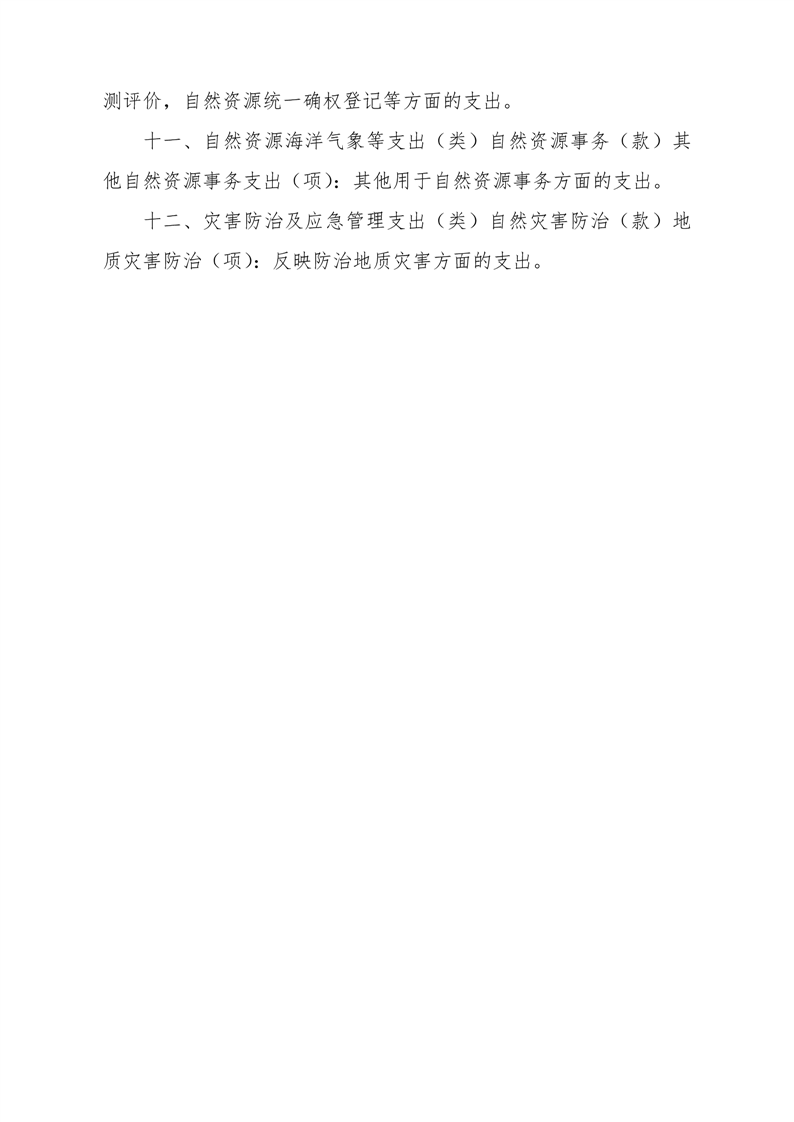 测评价，自然资源统一确权登记等方面的支出。

十一、自然资源海洋气象等支出（类）自然资源事务（款）其他自然资源事务支出（项）：其他用于自然资源事务方面的支出。

十二、灾害防治及应急管理支出（类）自然灾害防治（款）地质灾害防治（项）：反映防治地质灾害方面的支出。